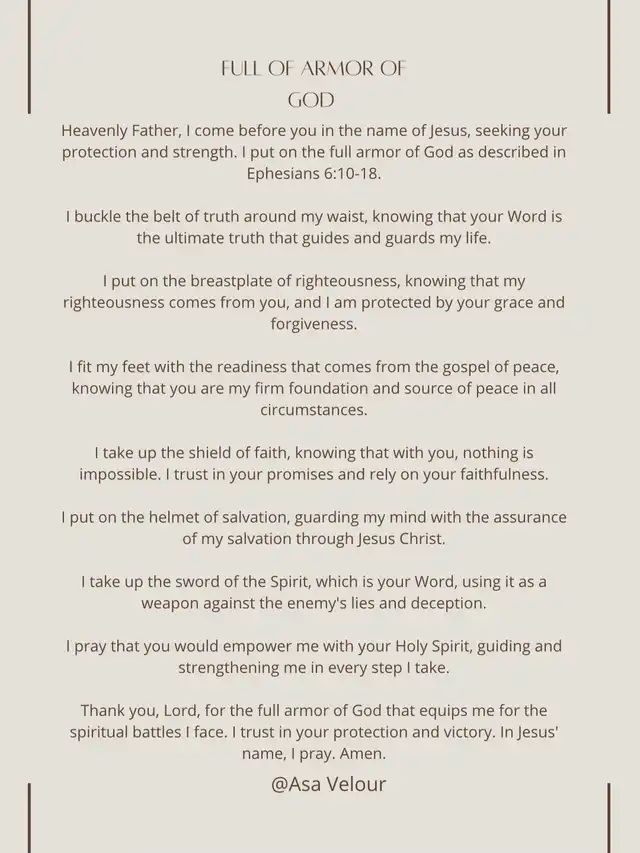 FULL OF ARMOR OF
GOD

Heavenly Father, I come before you in the name of Jesus, seeking your protection and strength. I put on the full armor of God as described in Ephesians 6:10-18.

I buckle the belt of truth around my waist, knowing that your Word is the ultimate truth that guides and guards my life.

I put on the breastplate of righteousness, knowing that my righteousness comes from you, and I am protected by your grace and forgiveness.

I fit my feet with the readiness that comes from the gospel of peace, knowing that you are my firm foundation and source of peace in all circumstances.

I take up the shield of faith, knowing that with you, nothing is impossible. I trust in your promises and rely on your faithfulness.

I put on the helmet of salvation, guarding my mind with the assurance of my salvation through Jesus Christ.

I take up the sword of the Spirit, which is your Word, using it as a weapon against the enemy's lies and deception.

I pray that you would empower me with your Holy Spirit, guiding and strengthening me in every step I take.

Thank you, Lord, for the full armor of God that equips me for the spiritual battles I face. I trust in your protection and victory. In Jesus' name, I pray. Amen.

@Asa Velour